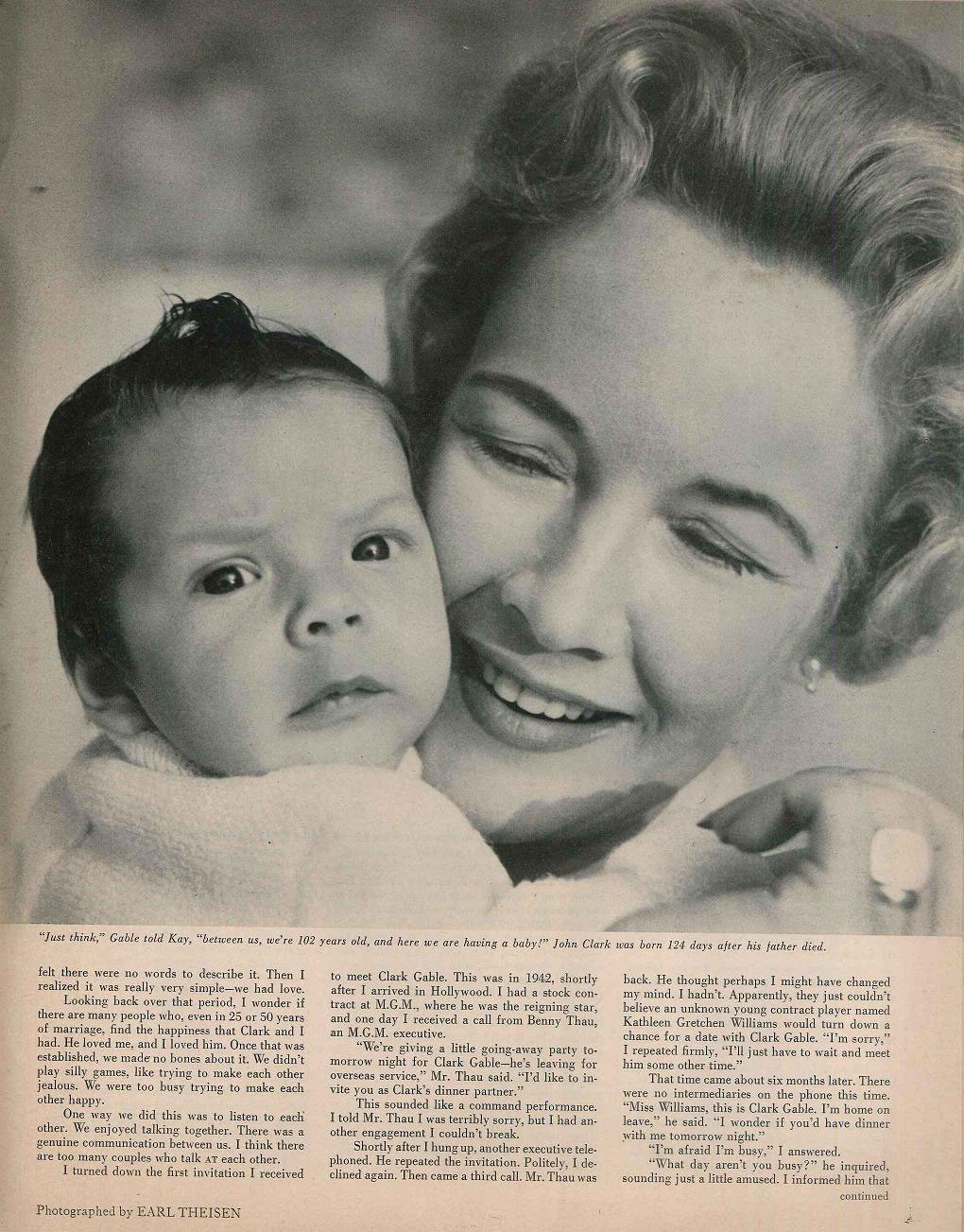 "Just think," Gable told Kay, "between us, we're 102 years old, and here we are having a baby!" John Clark was born 124 days after his father died.

felt there were no words to describe it. Then I realized it was really very simple—we had love.

Looking back over that period, I wonder if there are many people who, even in 25 or 50 years of marriage, find the happiness that Clark and I had. He loved me, and I loved him. Once that was established, we made no bones about it. We didn't play silly games, like trying to make each other jealous. We were too busy trying to make each other happy.

One way we did this was to listen to each other. We enjoyed talking together. There was a genuine communication between us. I think there are too many couples who talk AT each other.

I turned down the first invitation I received to meet Clark Gable. This was in 1942, shortly after I arrived in Hollywood. I had a stock contract at M.G.M., where he was the reigning star, and one day I received a call from Benny Thau, an M.G.M. executive.

"We're giving a little going-away party tomorrow night for Clark Gable—he's leaving for overseas service," Mr. Thau said. "I'd like to invite you as Clark's dinner partner."

This sounded like a command performance. I told Mr. Thau I was terribly sorry, but I had another engagement I couldn't break.

Shortly after I hung up, another executive telephoned. He repeated the invitation. Politely, I declined again. Then came a third call. Mr. Thau was back. He thought perhaps I might have changed my mind. I hadn't. Apparently, they just couldn't believe an unknown young contract player named Kathleen Gretchen Williams would turn down a chance for a date with Clark Gable. "I'm sorry," I repeated firmly, "I'll just have to wait and meet him some other time."

That time came about six months later. There were no intermediaries on the phone this time. "Miss Williams, this is Clark Gable. I'm home on leave," he said. "I wonder if you'd have dinner with me tomorrow night."

"I'm afraid I'm busy," I answered.

"What day aren't you busy?" he inquired, sounding just a little amused. I informed him that

continued

Photographed by EARL THEISEN